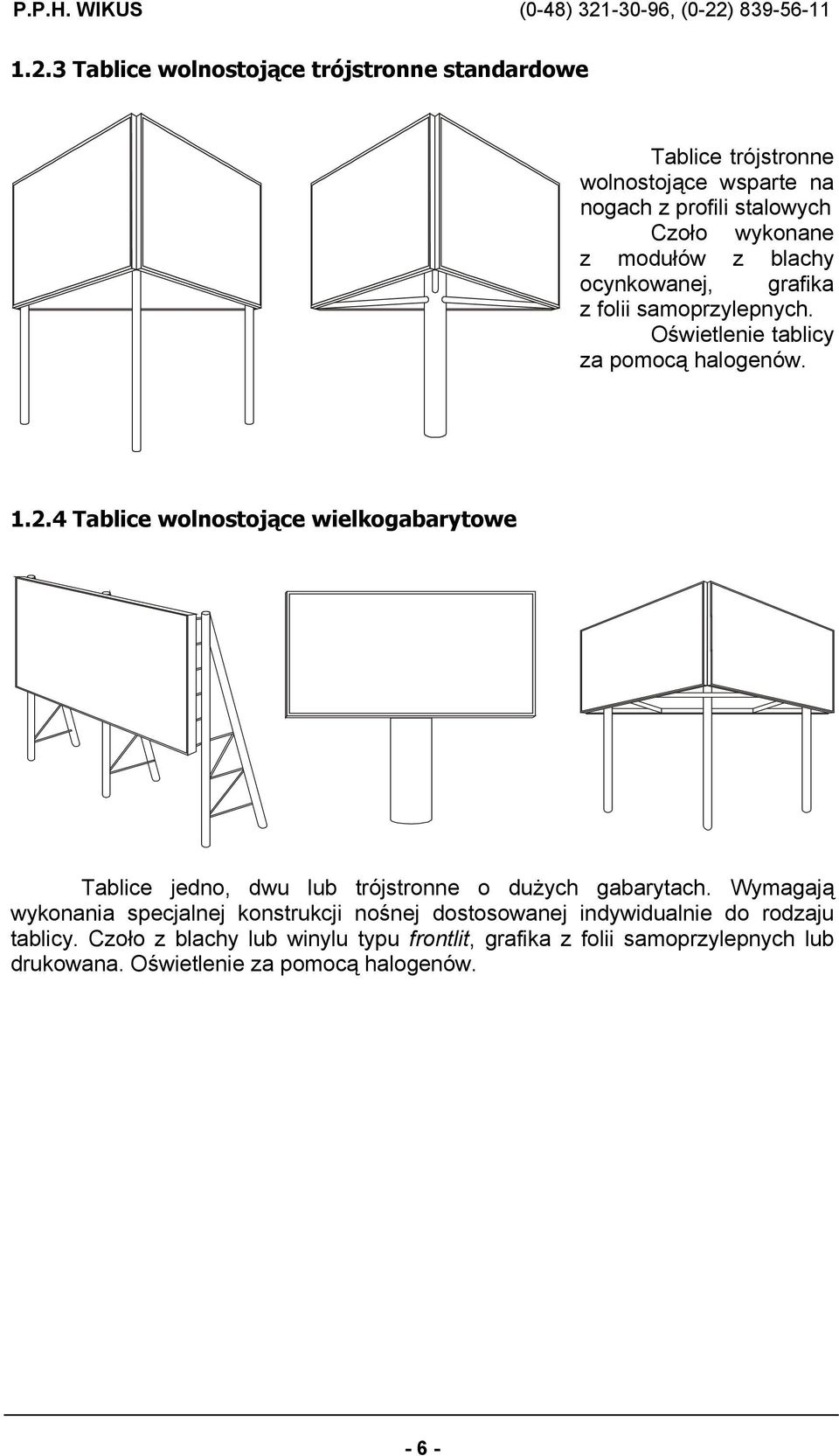 P.P.H. WIKUS (0-48) 321-30-96, (0-22) 839-56-11

1.2.3 Tablice wolnostojące trójstronne standardowe

Tablice trójstronne wolnostojące wsparte na nogach z profili stalowych Czoło wykonane z modułów z blachy ocynkowanej, grafika z folii samoprzylepnych. Oświetlenie tablicy za pomocą halogenów.

1.2.4 Tablice wolnostojące wielkogabarytowe

Tablice jedno, dwu lub trójstronne o dużych gabarytach. Wymagają wykonania specjalnej konstrukcji nośnej dostosowanej indywidualnie do rodzaju tablicy. Czoło z blachy lub winylu typu frontlit, grafika z folii samoprzylepnych lub drukowana. Oświetlenie za pomocą halogenów.

- 6 -